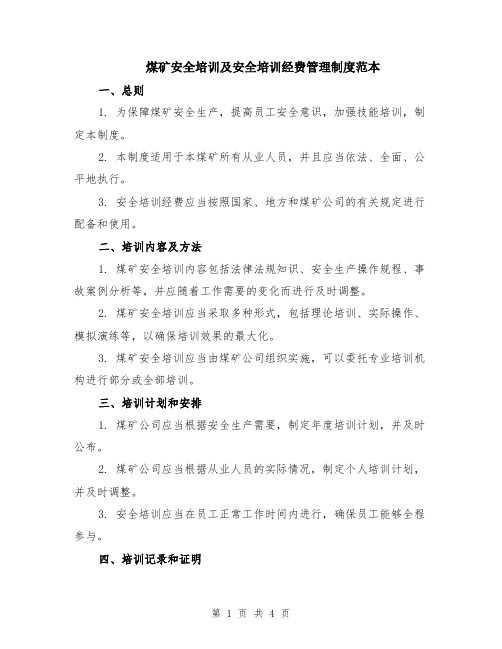 煤矿安全培训及安全培训经费管理制度范本

一、总则

1. 为保障煤矿安全生产，提高员工安全意识，加强技能培训，制定本制度。

2. 本制度适用于本煤矿所有从业人员，并且应当依法、全面、公平地执行。

3. 安全培训经费应当按照国家、地方和煤矿公司的有关规定进行配备和使用。

二、培训内容及方法

1. 煤矿安全培训内容包括法律法规知识、安全生产操作规程、事故案例分析等，并应随着工作需要的变化而进行及时调整。

2. 煤矿安全培训应当采取多种形式，包括理论培训、实际操作、模拟演练等，以确保培训效果的最大化。

3. 煤矿安全培训应当由煤矿公司组织实施，可以委托专业培训机构进行部分或全部培训。

三、培训计划和安排

1. 煤矿公司应当根据安全生产需要，制定年度培训计划，并及时公布。

2. 煤矿公司应当根据从业人员的实际情况，制定个人培训计划，并及时调整。

3. 安全培训应当在员工正常工作时间内进行，确保员工能够全程参与。

四、培训记录和证明

第 1 页 共 4 页